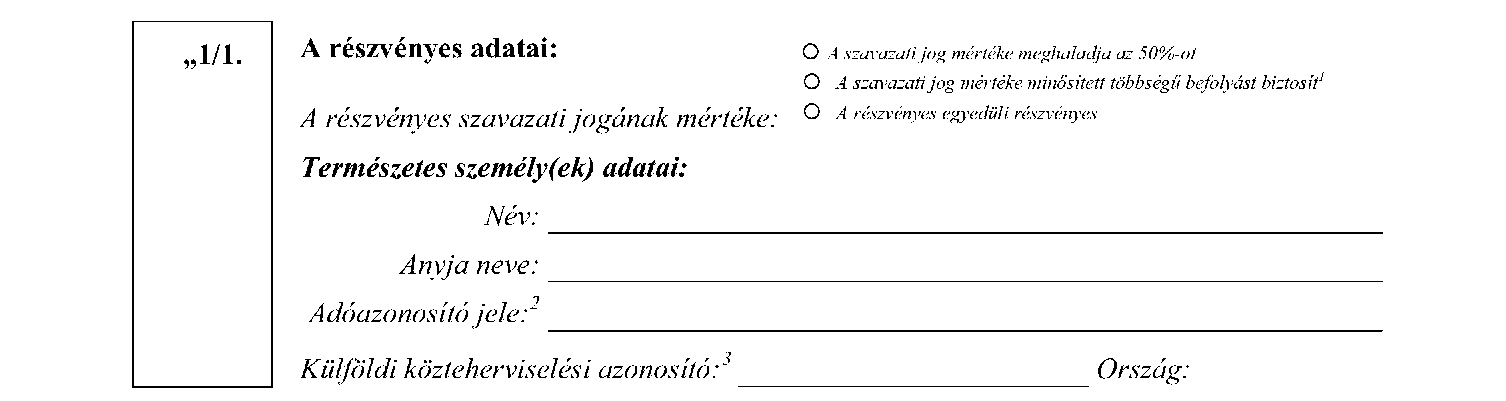 „1/1.

A részvényes adatai:

A részvényes szavazati jogának mértéke:

○ A szavazati jog mértéke meghaladja az 50%-ot
○ A szavazati jog mértéke minősített többségű befolyást biztosít$^1$
○ A részvényes egyedüli részvényes

Természetes személy(ek) adatai:

Név:

Anyja neve:

Adóazonosító jele:$^2$

Külföldi közteherviselési azonosító:$^3$ Ország: